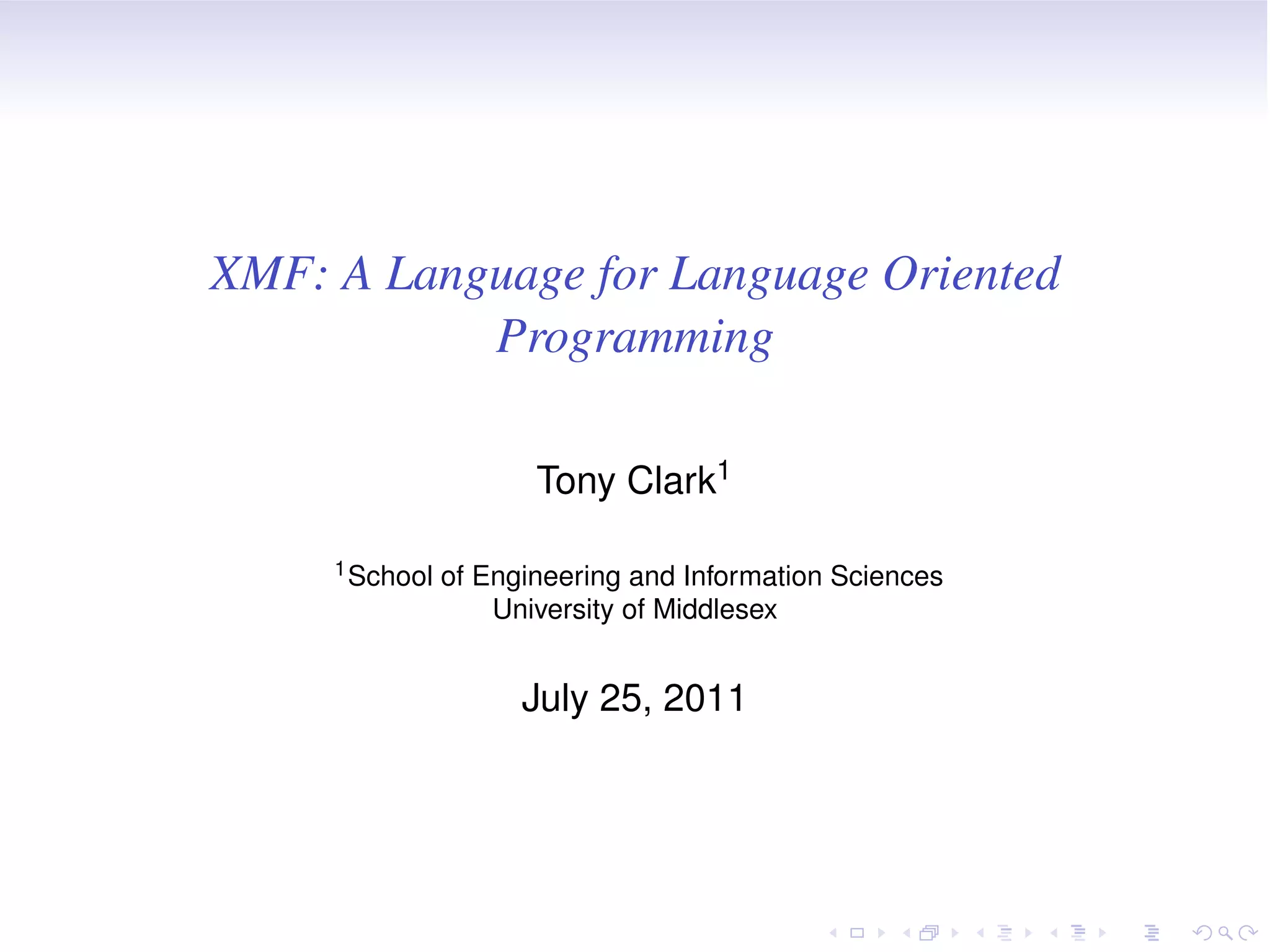 XMF: A Language for Language Oriented Programming

Tony Clark$^1$

$^1$School of Engineering and Information Sciences
University of Middlesex

July 25, 2011